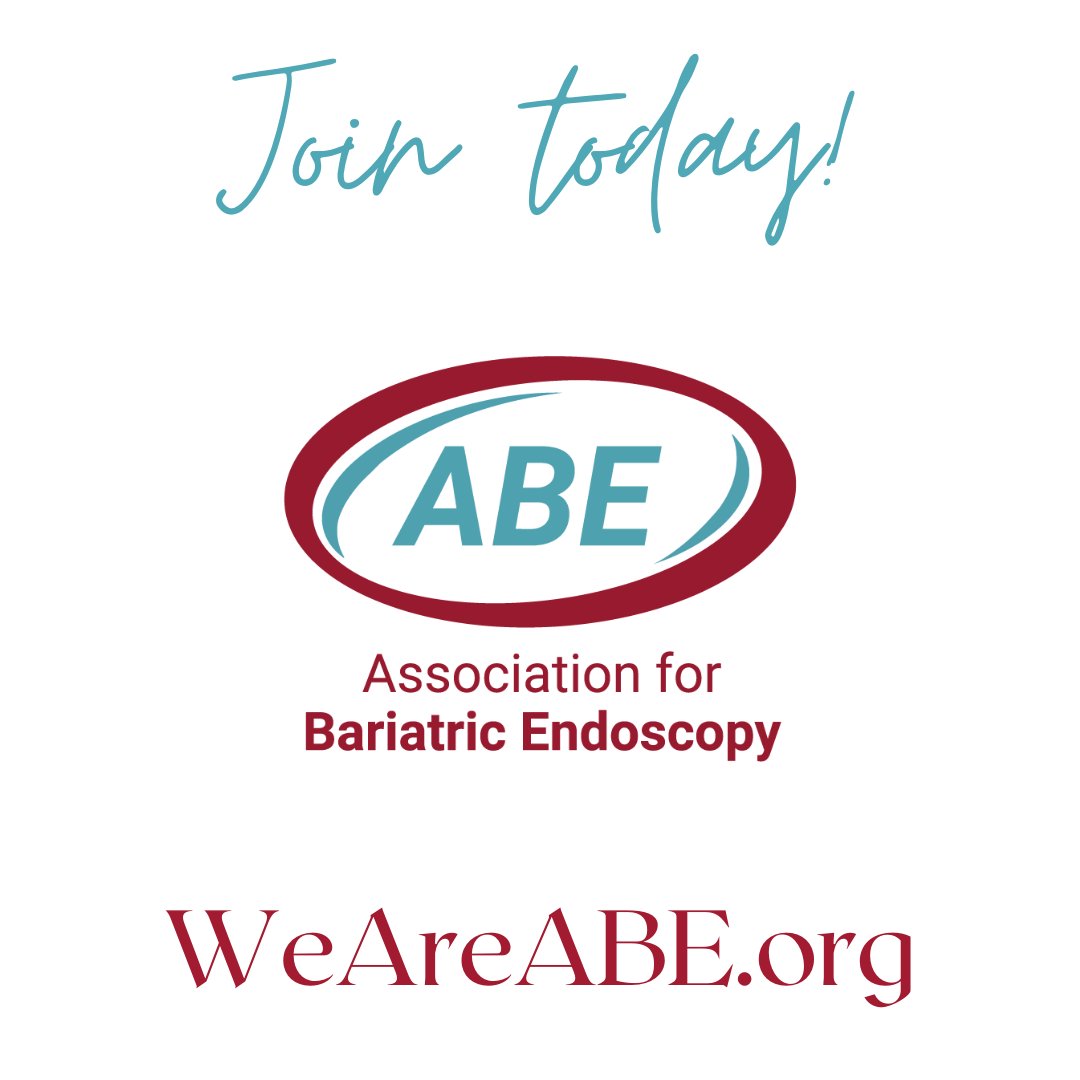 Join today!

ABE

Association for
Bariatric Endoscopy

WeAreABE.org